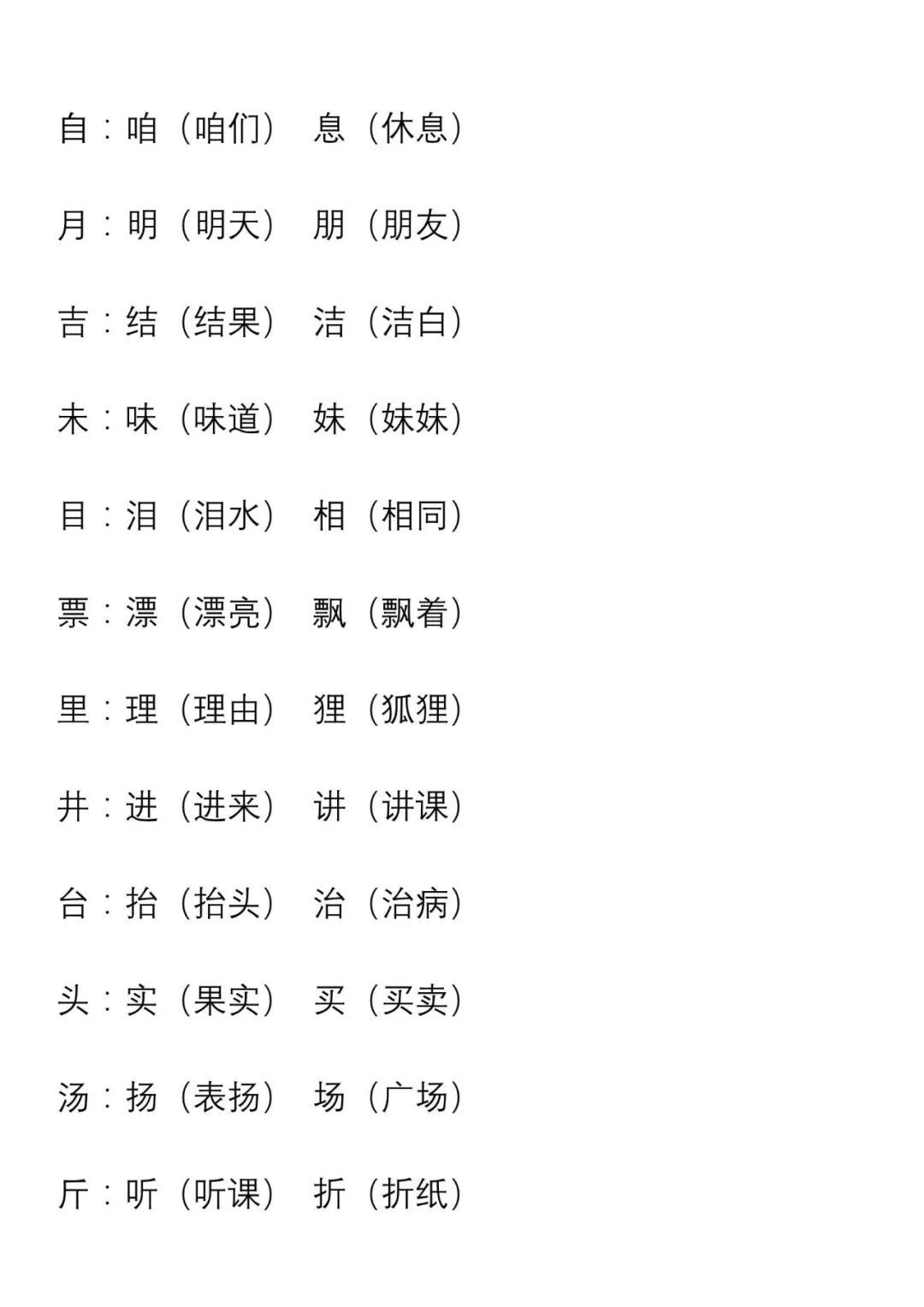 自：咱（咱们） 息（休息）

月：明（明天） 朋（朋友）

吉：结（结果） 洁（洁白）

未：味（味道） 妹（妹妹）

目：泪（泪水） 相（相同）

票：漂（漂亮） 飘（飘着）

里：理（理由） 狸（狐狸）

井：进（进来） 讲（讲课）

台：抬（抬头） 治（治病）

头：实（果实） 买（买卖）

汤：扬（表扬） 场（广场）

斤：听（听课） 折（折纸）